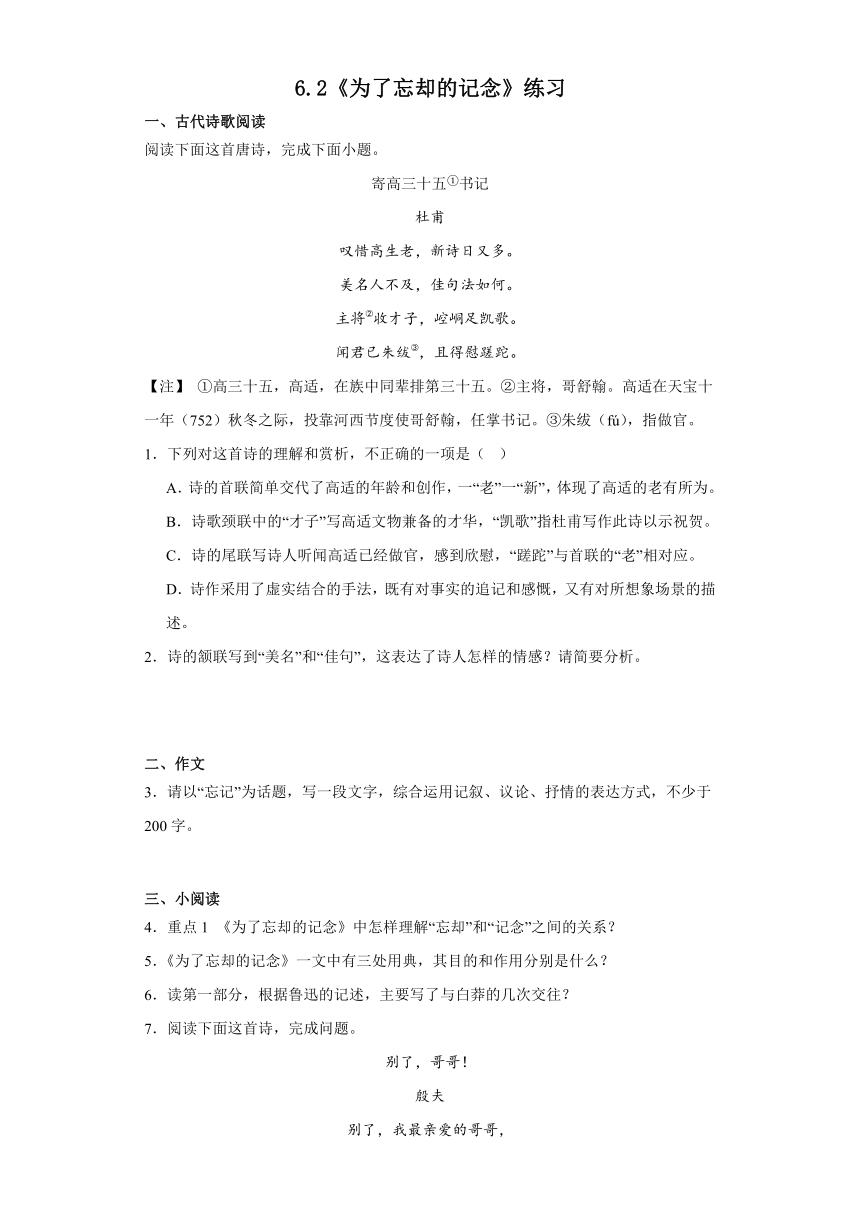 6.2《为了忘却的记念》练习

一、古代诗歌阅读

阅读下面这首唐诗，完成下面小题。

寄高三十五①书记

杜甫

叹惜高生老，新诗日又多。

美名人不及，佳句法如何。

主将②收才子，崆峒足凯歌。

闻君已朱绂③，且得慰蹉跎。

【注】 ①高三十五，高适，在族中同辈排第三十五。②主将，哥舒翰。高适在天宝十一年（752）秋冬之际，投靠河西节度使哥舒翰，任掌书记。③朱绂（fú），指做官。

1．下列对这首诗的理解和赏析，不正确的一项是（ ）

A．诗的首联简单交代了高适的年龄和创作，一“老”一“新”，体现了高适的老有所为。

B．诗歌颈联中的“才子”写高适文物兼备的才华，“凯歌”指杜甫写作此诗以示祝贺。

C．诗的尾联写诗人听闻高适已经做官，感到欣慰，“蹉跎”与首联的“老”相对应。

D．诗作采用了虚实结合的手法，既有对事实的追记和感慨，又有对所想象场景的描述。

2．诗的颔联写到“美名”和“佳句”，这表达了诗人怎样的情感？请简要分析。

二、作文

3．请以“忘记”为话题，写一段文字，综合运用记叙、议论、抒情的表达方式，不少于200字。

三、小阅读

4．重点1 《为了忘却的记念》中怎样理解“忘却”和“记念”之间的关系？

5．《为了忘却的记念》一文中有三处用典，其目的和作用分别是什么？

6．读第一部分，根据鲁迅的记述，主要写了与白莽的几次交往？

7．阅读下面这首诗，完成问题。

别了，哥哥！

殷夫

别了，我最亲爱的哥哥，